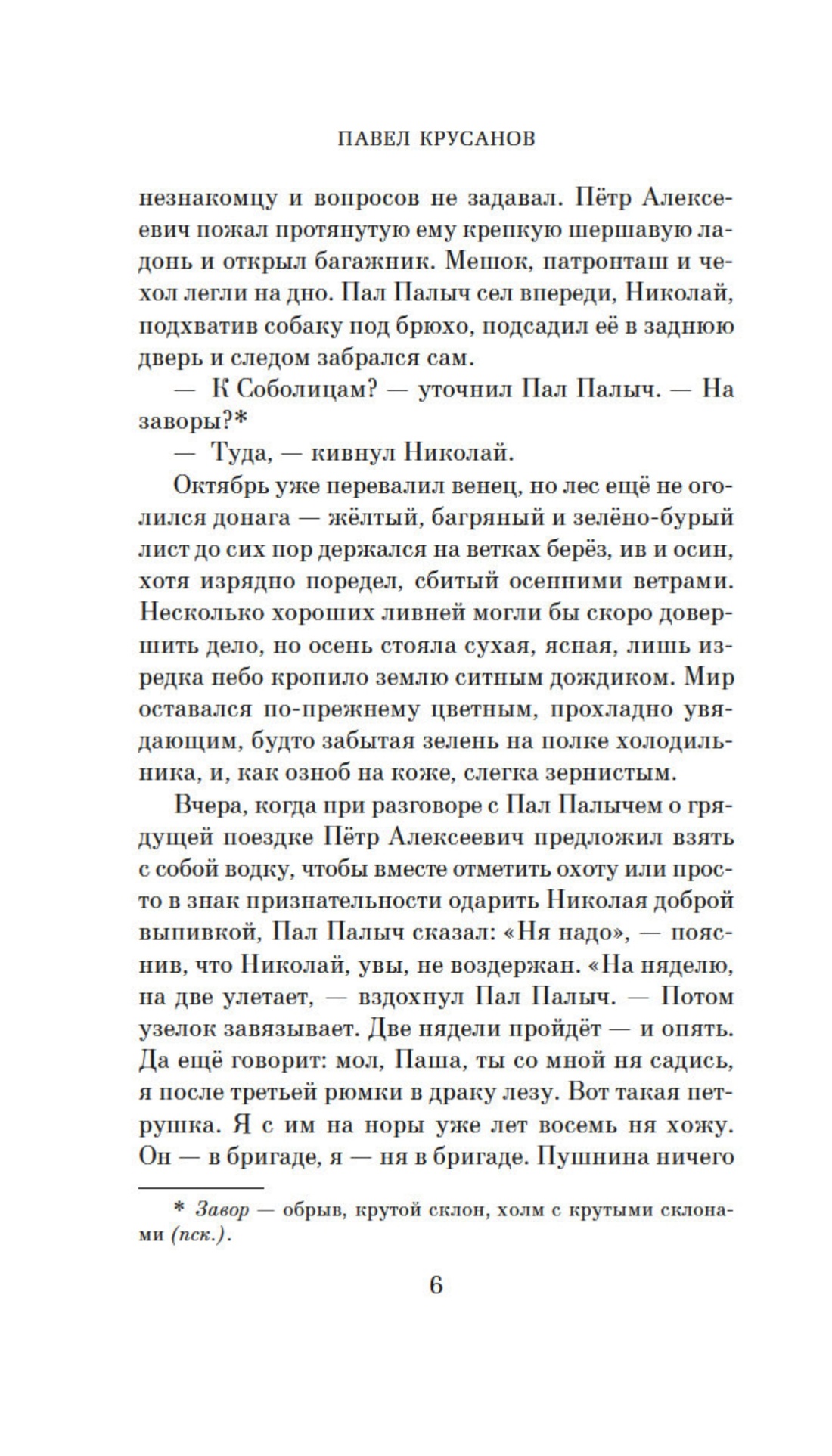 ПАВЕЛ КРУСАНОВ

незнакомцу и вопросов не задавал. Пётр Алексеевич пожал протянутую ему крепкую шершавую ладонь и открыл багажник. Мешок, патронташ и чехол легли на дно. Пал Палыч сел впереди, Николай, подхватив собаку под брюхо, подсадил её в заднюю дверь и следом забрался сам.

— К Соболицам? — уточнил Пал Палыч. — На заворы?*

— Туда, — кивнул Николай.

Октябрь уже перевалил венец, но лес ещё не оголился донага — жёлтый, багряный и зелёно-бурый лист до сих пор держался на ветках берёз, ив и осин, хотя изрядно поредел, сбитый осенними ветрами. Несколько хороших ливней могли бы скоро довершить дело, но осень стояла сухая, ясная, лишь изредка небо кропило землю ситным дождиком. Мир оставался по-прежнему цветным, прохладно увядающим, будто забытая зелень на полке холодильника, и, как озноб на коже, слегка зернистым.

Вчера, когда при разговоре с Пал Палычем о грядущей поездке Пётр Алексеевич предложил взять с собой водку, чтобы вместе отметить охоту или просто в знак признательности одарить Николая доброй выпивкой, Пал Палыч сказал: «Ня надо», — пояснив, что Николай, увы, не воздержан. «На няделю, на две улетает, — вздохнул Пал Палыч. — Потом узелок завязывает. Две нядели пройдёт — и опять. Да ещё говорит: мол, Паша, ты со мной ня садись, я после третьей рюмки в драку лезу. Вот такая петрушка. Я с им на норы уже лет восемь ня хожу. Он — в бригаде, я — ня в бригаде. Пушнина ничего

* Завор — обрыв, крутой склон, холм с крутыми склонами (пск.).

6